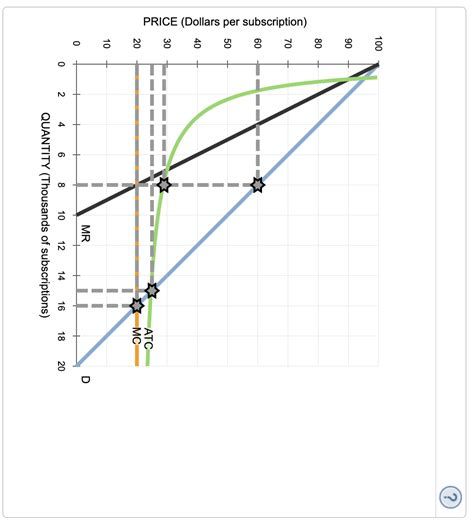 PRICE (Dollars per subscription)

0
10
20
30
40
50
60
70
80
90
100

0
2
4
6
8
10
12
14
16
18
20

QUANTITY (Thousands of subscriptions)

MR
ATC
MC
D

?